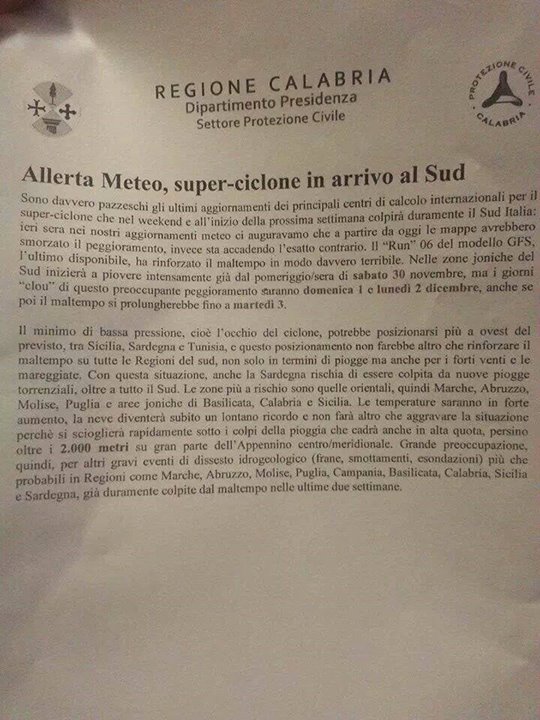 REGIONE CALABRIA
Dipartimento Presidenza
Settore Protezione Civile

PROTEZIONE CIVILE CALABRIA

Allerta Meteo, super-ciclone in arrivo al Sud

Sono davvero pazzeschi gli ultimi aggiornamenti dei principali centri di calcolo internazionali per il super-ciclone che nel weekend e all'inizio della prossima settimana colpirà duramente il Sud Italia: ieri sera nei nostri aggiornamenti meteo ci auguravamo che a partire da oggi le mappe avrebbero smorzato il peggioramento, invece sta accadendo l'esatto contrario. Il "Run" 06 del modello GFS, l'ultimo disponibile, ha rinforzato il maltempo in modo davvero terribile. Nelle zone joniche del Sud inizierà a piovere intensamente già dal pomeriggio/sera di sabato 30 novembre, ma i giorni "clou" di questo preoccupante peggioramento saranno domenica 1 e lunedì 2 dicembre, anche se poi il maltempo si prolungherebbe fino a martedì 3.

Il minimo di bassa pressione, cioè l'occhio del ciclone, potrebbe posizionarsi più a ovest del previsto, tra Sicilia, Sardegna e Tunisia, e questo posizionamento non farebbe altro che rinforzare il maltempo su tutte le Regioni del sud, non solo in termini di piogge ma anche per i forti venti e le mareggiate. Con questa situazione, anche la Sardegna rischia di essere colpita da nuove piogge torrenziali, oltre a tutto il Sud. Le zone più a rischio sono quelle orientali, quindi Marche, Abruzzo, Molise, Puglia e aree joniche di Basilicata, Calabria e Sicilia. Le temperature saranno in forte aumento, la neve diventerà subito un lontano ricordo e non farà altro che aggravare la situazione perchè si scioglierà rapidamente sotto i colpi della pioggia che cadrà anche in alta quota, persino oltre i 2.000 metri su gran parte dell'Appennino centro/meridionale. Grande preoccupazione, quindi, per altri gravi eventi di dissesto idrogeologico (frane, smottamenti, esondazioni) più che probabili in Regioni come Marche, Abruzzo, Molise, Puglia, Campania, Basilicata, Calabria, Sicilia e Sardegna, già duramente colpite dal maltempo nelle ultime due settimane.